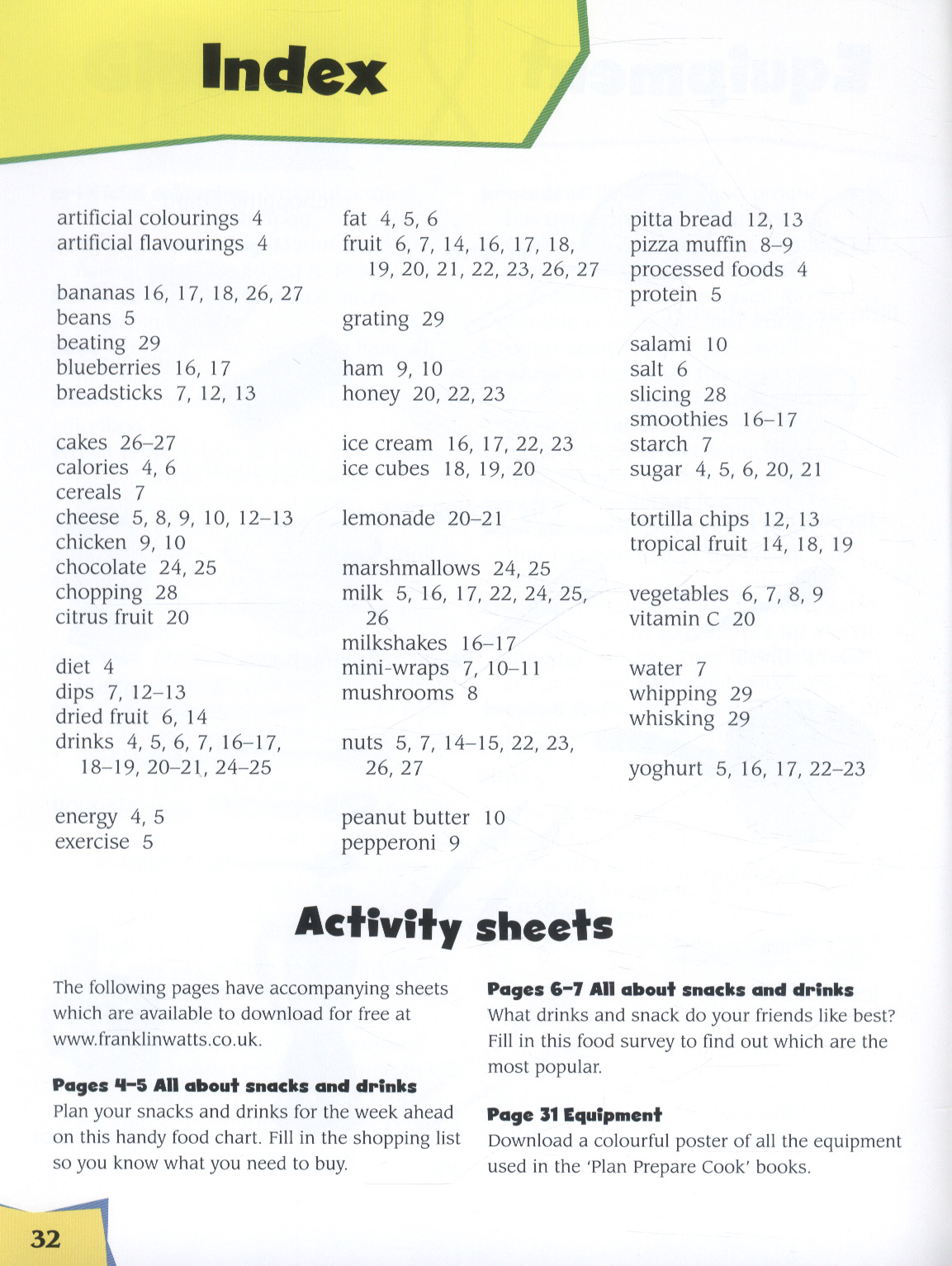 Index

artificial colourings 4
artificial flavourings 4

bananas 16, 17, 18, 26, 27
beans 5
beating 29
blueberries 16, 17
breadsticks 7, 12, 13

cakes 26–27
calories 4, 6
cereals 7
cheese 5, 8, 9, 10, 12–13
chicken 9, 10
chocolate 24, 25
chopping 28
citrus fruit 20

diet 4
dips 7, 12–13
dried fruit 6, 14
drinks 4, 5, 6, 7, 16–17, 18–19, 20–21, 24–25

energy 4, 5
exercise 5

fat 4, 5, 6
fruit 6, 7, 14, 16, 17, 18, 19, 20, 21, 22, 23, 26, 27

grating 29

ham 9, 10
honey 20, 22, 23

ice cream 16, 17, 22, 23
ice cubes 18, 19, 20

lemonade 20–21

marshmallows 24, 25
milk 5, 16, 17, 22, 24, 25, 26
milkshakes 16–17
mini-wraps 7, 10–11
mushrooms 8

nuts 5, 7, 14–15, 22, 23, 26, 27

peanut butter 10
pepperoni 9

pitta bread 12, 13
pizza muffin 8–9
processed foods 4
protein 5

salami 10
salt 6
slicing 28
smoothies 16–17
starch 7
sugar 4, 5, 6, 20, 21

tortilla chips 12, 13
tropical fruit 14, 18, 19

vegetables 6, 7, 8, 9
vitamin C 20

water 7
whipping 29
whisking 29

yoghurt 5, 16, 17, 22–23

Activity sheets

The following pages have accompanying sheets which are available to download for free at www.franklinwatts.co.uk.

Pages 4–5 All about snacks and drinks
Plan your snacks and drinks for the week ahead on this handy food chart. Fill in the shopping list so you know what you need to buy.

Pages 6–7 All about snacks and drinks
What drinks and snack do your friends like best? Fill in this food survey to find out which are the most popular.

Page 31 Equipment
Download a colourful poster of all the equipment used in the 'Plan Prepare Cook' books.

32